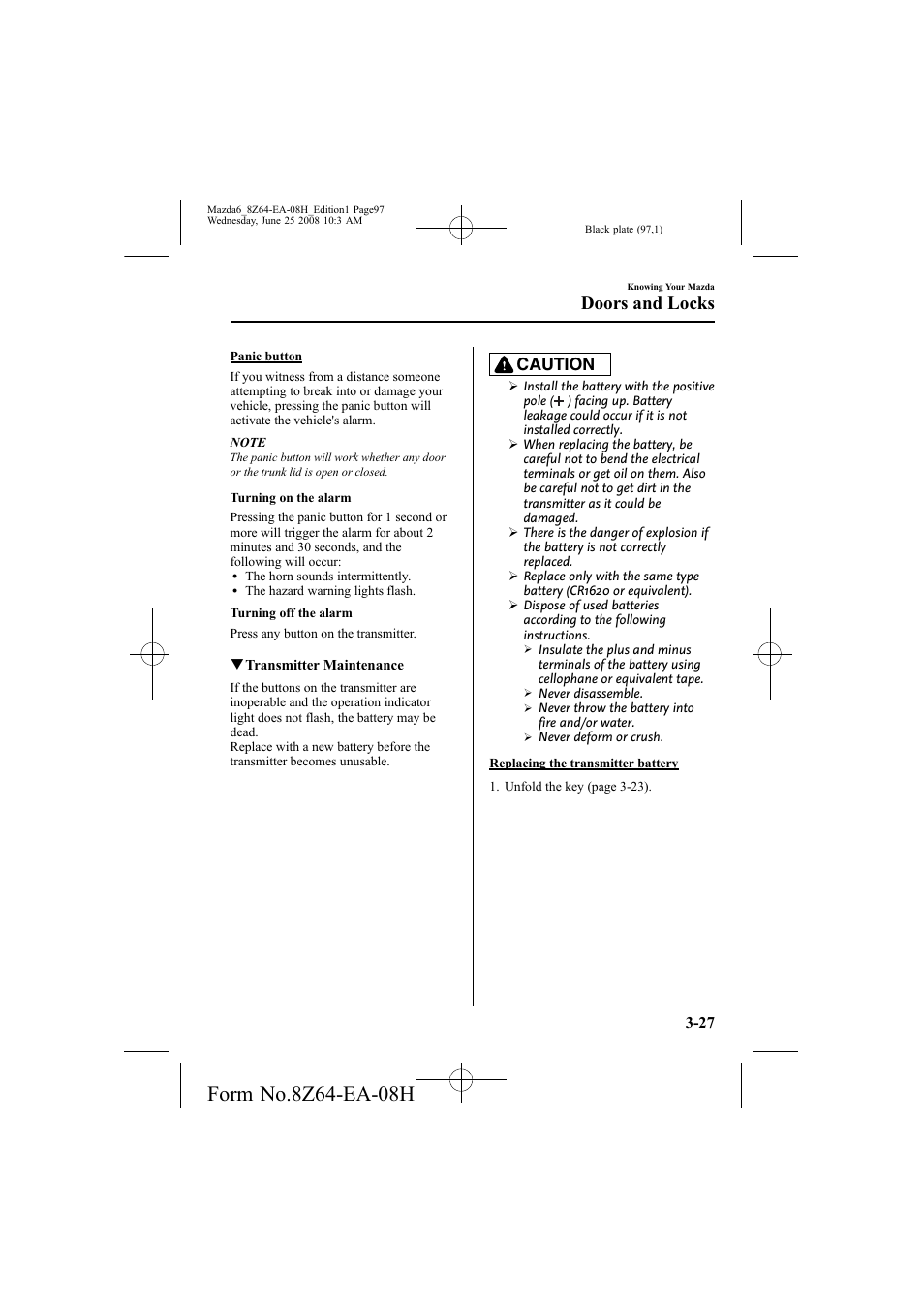 Mazda6_8Z64-EA-08H_Edition1 Page97
Wednesday, June 25 2008 10:3 AM

Black plate (97,1)

Knowing Your Mazda

Doors and Locks

Panic button

If you witness from a distance someone attempting to break into or damage your vehicle, pressing the panic button will activate the vehicle's alarm.

NOTE

The panic button will work whether any door or the trunk lid is open or closed.

Turning on the alarm

Pressing the panic button for 1 second or more will trigger the alarm for about 2 minutes and 30 seconds, and the following will occur:

• The horn sounds intermittently.
• The hazard warning lights flash.

Turning off the alarm

Press any button on the transmitter.

▼Transmitter Maintenance

If the buttons on the transmitter are inoperable and the operation indicator light does not flash, the battery may be dead.
Replace with a new battery before the transmitter becomes unusable.

CAUTION

➢ Install the battery with the positive pole (+) facing up. Battery leakage could occur if it is not installed correctly.
➢ When replacing the battery, be careful not to bend the electrical terminals or get oil on them. Also be careful not to get dirt in the transmitter as it could be damaged.
➢ There is the danger of explosion if the battery is not correctly replaced.
➢ Replace only with the same type battery (CR1620 or equivalent).
➢ Dispose of used batteries according to the following instructions.
➢ Insulate the plus and minus terminals of the battery using cellophane or equivalent tape.
➢ Never disassemble.
➢ Never throw the battery into fire and/or water.
➢ Never deform or crush.

Replacing the transmitter battery

1. Unfold the key (page 3-23).

3-27

Form No.8Z64-EA-08H